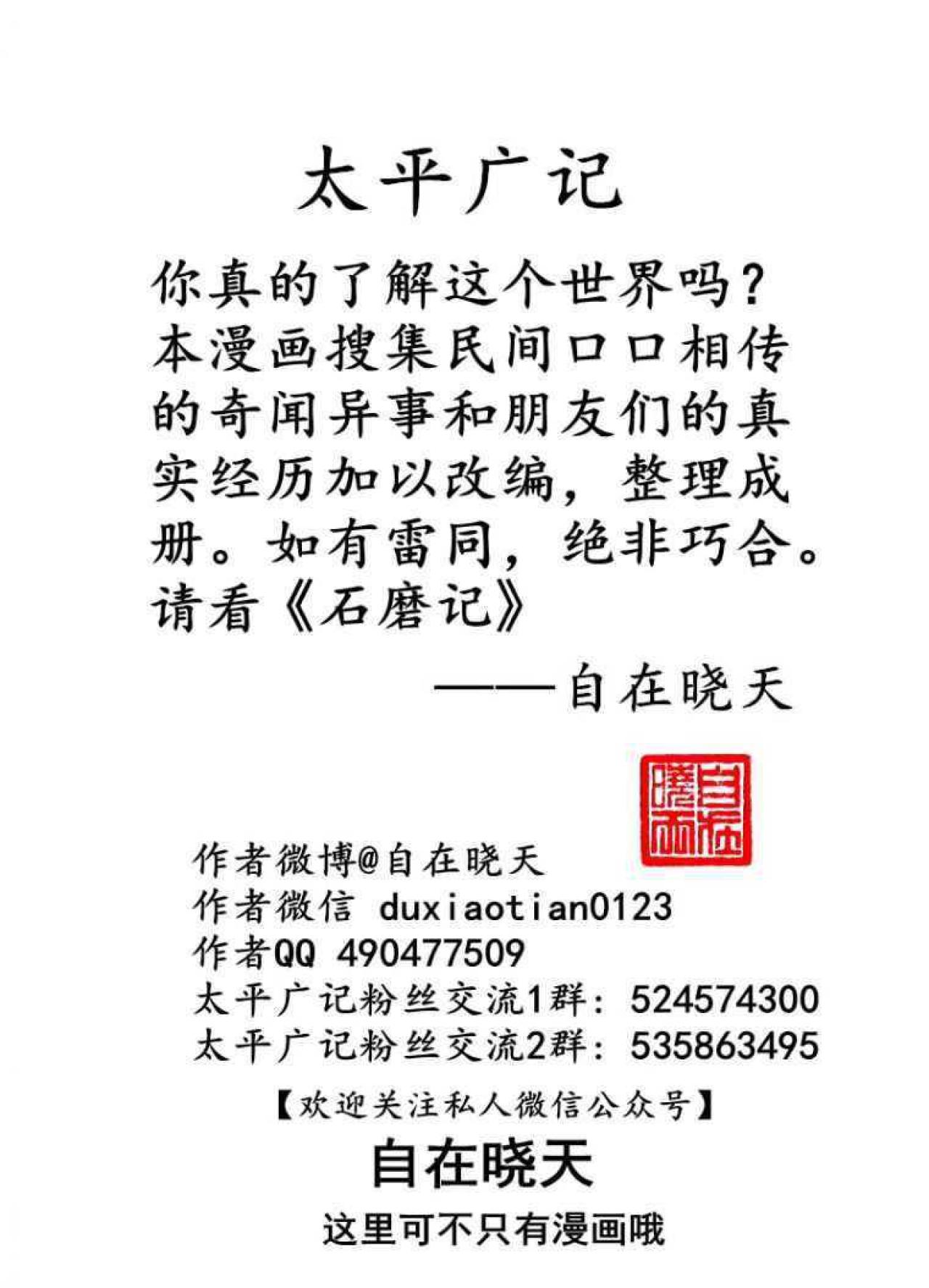 太平广记

你真的了解这个世界吗？本漫画搜集民间口口相传的奇闻异事和朋友们的真实经历加以改编，整理成册。如有雷同，绝非巧合。请看《石磨记》

——自在晓天

自在晓天

作者微博@自在晓天
作者微信 duxiaotian0123
作者QQ 490477509
太平广记粉丝交流1群：524574300
太平广记粉丝交流2群：535863495

【欢迎关注私人微信公众号】
自在晓天
这里可不只有漫画哦